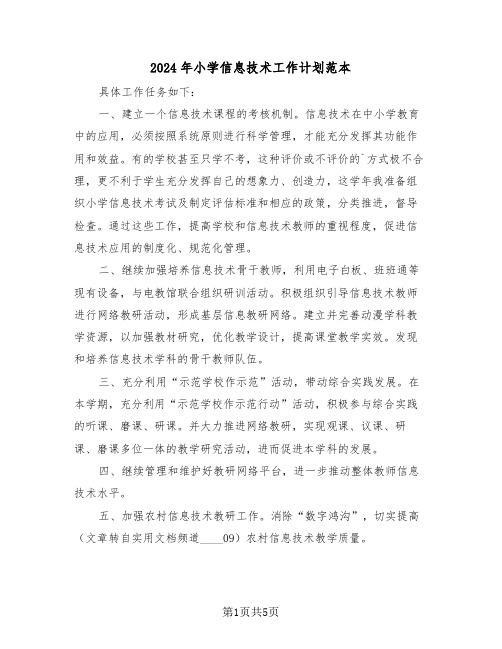 2024年小学信息技术工作计划范本

具体工作任务如下：

一、建立一个信息技术课程的考核机制。信息技术在中小学教育中的应用，必须按照系统原则进行科学管理，才能充分发挥其功能作用和效益。有的学校甚至只学不考，这种评价或不评价的`方式极不合理，更不利于学生充分发挥自己的想象力、创造力，这学年我准备组织小学信息技术考试及制定评估标准和相应的政策，分类推进，督导检查。通过这些工作，提高学校和信息技术教师的重视程度，促进信息技术应用的制度化、规范化管理。

二、继续加强培养信息技术骨干教师，利用电子白板、班班通等现有设备，与电教馆联合组织研训活动。积极组织引导信息技术教师进行网络教研活动，形成基层信息教研网络。建立并完善动漫学科教学资源，以加强教材研究，优化教学设计，提高课堂教学实效。发现和培养信息技术学科的骨干教师队伍。

三、充分利用“示范学校作示范”活动，带动综合实践发展。在本学期，充分利用“示范学校作示范行动”活动，积极参与综合实践的听课、磨课、研课。并大力推进网络教研，实现观课、议课、研课、磨课多位一体的教学研究活动，进而促进本学科的发展。

四、继续管理和维护好教研网络平台，进一步推动整体教师信息技术水平。

五、加强农村信息技术教研工作。消除“数字鸿沟”，切实提高（文章转自实用文档频道____09）农村信息技术教学质量。

第1页共5页